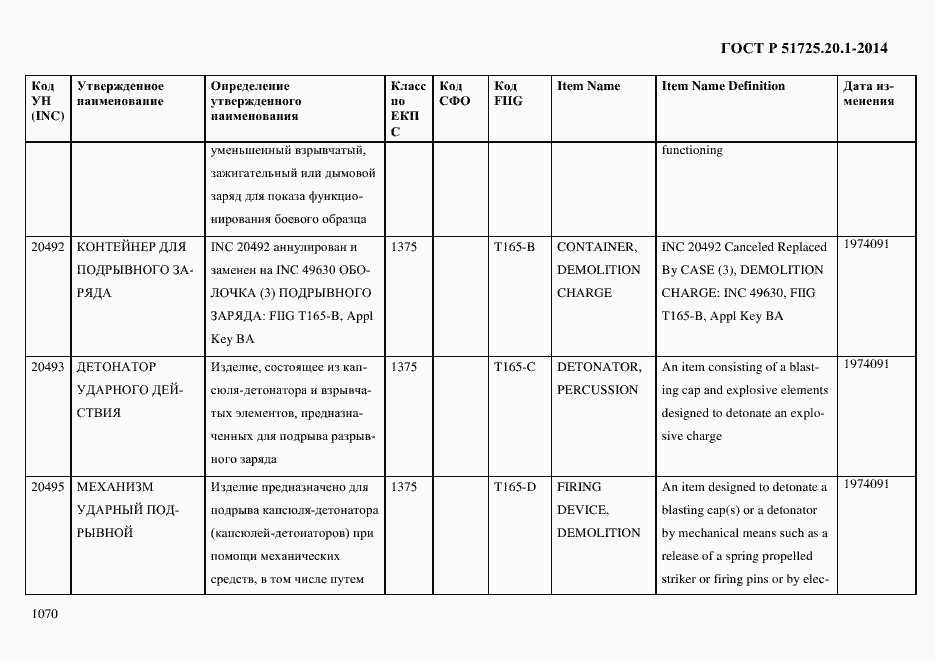 ГОСТ Р 51725.20.1-2014

| Код УН (INC) | Утвержденное наименование | Определение утвержденного наименования | Класс по ЕКПС | Код СФО | Код FIIG | Item Name | Item Name Definition | Дата изменения |
|---|---|---|---|---|---|---|---|---|
| | | уменьшенный взрывчатый, зажигательный или дымовой заряд для показа функционирования боевого образца | | | | | functioning | |
| 20492 | КОНТЕЙНЕР ДЛЯ ПОДРЫВНОГО ЗАРЯДА | INC 20492 аннулирован и заменен на INC 49630 ОБОЛОЧКА (3) ПОДРЫВНОГО ЗАРЯДА: FIIG T165-B, Appl Key BA | 1375 | | T165-B | CONTAINER, DEMOLITION CHARGE | INC 20492 Canceled Replaced By CASE (3), DEMOLITION CHARGE: INC 49630, FIIG T165-B, Appl Key BA | 1974091 |
| 20493 | ДЕТОНАТОР УДАРНОГО ДЕЙСТВИЯ | Изделие, состоящее из капсюля-детонатора и взрывчатых элементов, предназначенных для подрыва разрывного заряда | 1375 | | T165-C | DETONATOR, PERCUSSION | An item consisting of a blasting cap and explosive elements designed to detonate an explosive charge | 1974091 |
| 20495 | МЕХАНИЗМ УДАРНЫЙ ПОДРЫВНОЙ | Изделие предназначено для подрыва капсюля-детонатора (капсюлей-детонаторов) при помощи механических средств, в том числе путем | 1375 | | T165-D | FIRING DEVICE, DEMOLITION | An item designed to detonate a blasting cap(s) or a detonator by mechanical means such as a release of a spring propelled striker or firing pins or by elec- | 1974091 |

1070